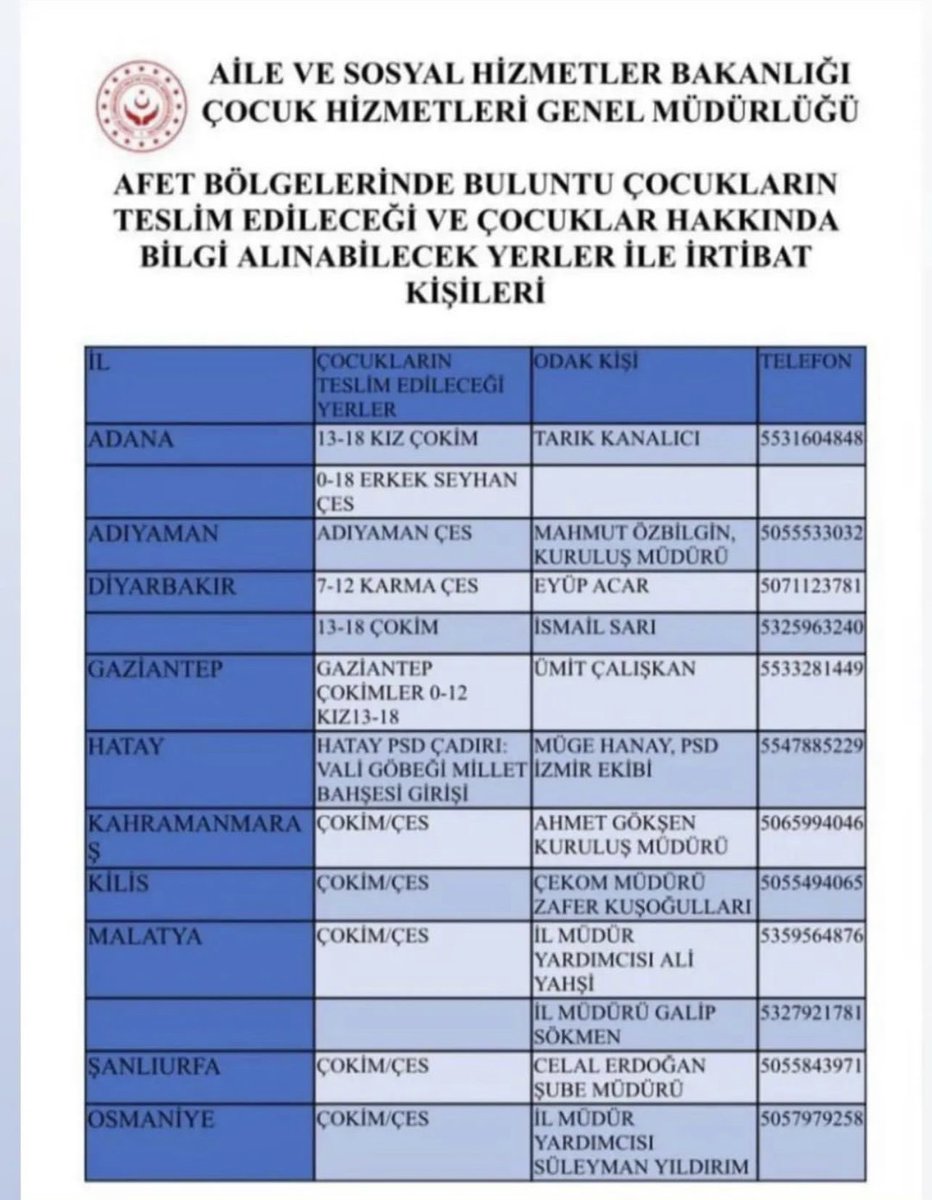 AİLE VE SOSYAL HİZMETLER BAKANLIĞI
ÇOCUK HİZMETLERİ GENEL MÜDÜRLÜĞÜ

AFET BÖLGELERİNDE BULUNTU ÇOCUKLARIN TESLİM EDİLECEĞİ VE ÇOCUKLAR HAKKINDA BİLGİ ALINABİLECEK YERLER İLE İRTİBAT KİŞİLERİ

| İL | ÇOCUKLARIN TESLİM EDİLECEĞİ YERLER | ODAK KİŞİ | TELEFON |
|---|---|---|---|
| ADANA | 13-18 KIZ ÇOKİM | TARIK KANALICI | 5531604848 |
| | 0-18 ERKEK SEYHAN ÇES | | |
| ADIYAMAN | ADIYAMAN ÇES | MAHMUT ÖZBİLGİN, KURULUŞ MÜDÜRÜ | 5055533032 |
| DİYARBAKIR | 7-12 KARMA ÇES | EYÜP ACAR | 5071123781 |
| | 13-18 ÇOKİM | İSMAİL SARI | 5325963240 |
| GAZİANTEP | GAZİANTEP ÇOKİMLER 0-12 KIZ13-18 | ÜMİT ÇALIŞKAN | 5533281449 |
| HATAY | HATAY PSD ÇADIRI: VALİ GÖBEĞİ MİLLET BAHŞESİ GİRİŞİ | MÜGE HANAY, PSD İZMİR EKİBİ | 5547885229 |
| KAHRAMANMARAŞ | ÇOKİM/ÇES | AHMET GÖKŞEN KURULUŞ MÜDÜRÜ | 5065994046 |
| KİLİS | ÇOKİM/ÇES | ÇEKOM MÜDÜRÜ ZAFER KUŞOĞULLARI | 5055494065 |
| MALATYA | ÇOKİM/ÇES | İL MÜDÜR YARDIMCISI ALİ YAHŞİ | 5359564876 |
| | | İL MÜDÜRÜ GALİP SÖKMEN | 5327921781 |
| ŞANLIURFA | ÇOKİM/ÇES | CELAL ERDOĞAN ŞUBE MÜDÜRÜ | 5055843971 |
| OSMANİYE | ÇOKİM/ÇES | İL MÜDÜR YARDIMCISI SÜLEYMAN YILDIRIM | 5057979258 |